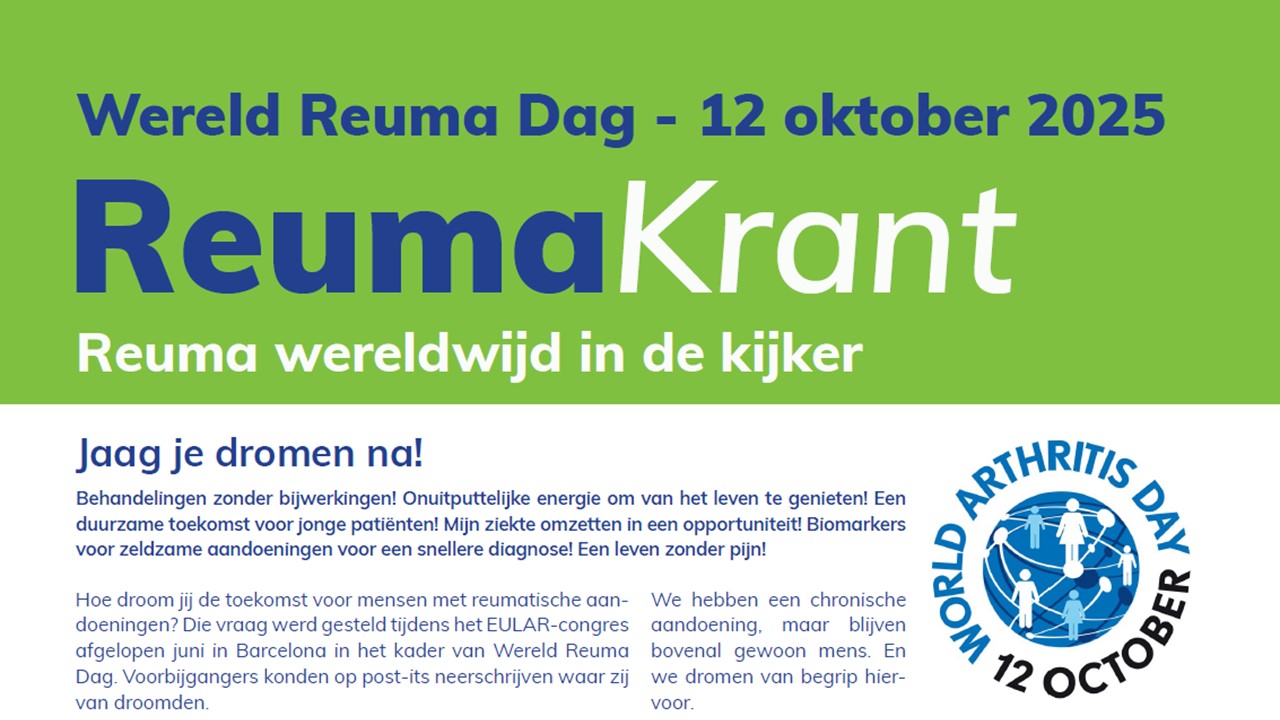 Wereld Reuma Dag - 12 oktober 2025

ReumaKrant

Reuma wereldwijd in de kijker

Jaag je dromen na!

Behandelingen zonder bijwerkingen! Onuitputtelijke energie om van het leven te genieten! Een duurzame toekomst voor jonge patiënten! Mijn ziekte omzetten in een opportuniteit! Biomarkers voor zeldzame aandoeningen voor een snellere diagnose! Een leven zonder pijn!

Hoe droom jij de toekomst voor mensen met reumatische aandoeningen? Die vraag werd gesteld tijdens het EULAR-congres afgelopen juni in Barcelona in het kader van Wereld Reuma Dag. Voorbijgangers konden op post-its neerschrijven waar zij van droomden.

We hebben een chronische aandoening, maar blijven bovenal gewoon mens. En we dromen van begrip hiervoor.

WORLD ARTHRITIS DAY
12 OCTOBER